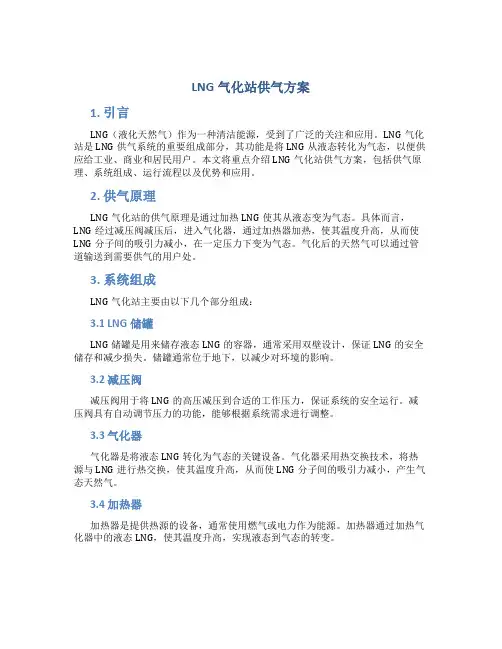 LNG 气化站供气方案

1. 引言

LNG（液化天然气）作为一种清洁能源，受到了广泛的关注和应用。LNG 气化站是 LNG 供气系统的重要组成部分，其功能是将 LNG 从液态转化为气态，以便供应给工业、商业和居民用户。本文将重点介绍 LNG 气化站供气方案，包括供气原理、系统组成、运行流程以及优势和应用。

2. 供气原理

LNG 气化站的供气原理是通过加热 LNG 使其从液态变为气态。具体而言，LNG 经过减压阀减压后，进入气化器，通过加热器加热，使其温度升高，从而使 LNG 分子间的吸引力减小，在一定压力下变为气态。气化后的天然气可以通过管道输送到需要供气的用户处。

3. 系统组成

LNG 气化站主要由以下几个部分组成：

3.1 LNG 储罐

LNG 储罐是用来储存液态 LNG 的容器，通常采用双壁设计，保证 LNG 的安全储存和减少损失。储罐通常位于地下，以减少对环境的影响。

3.2 减压阀

减压阀用于将 LNG 的高压减压到合适的工作压力，保证系统的安全运行。减压阀具有自动调节压力的功能，能够根据系统需求进行调整。

3.3 气化器

气化器是将液态 LNG 转化为气态的关键设备。气化器采用热交换技术，将热源与 LNG 进行热交换，使其温度升高，从而使 LNG 分子间的吸引力减小，产生气态天然气。

3.4 加热器

加热器是提供热源的设备，通常使用燃气或电力作为能源。加热器通过加热气化器中的液态 LNG，使其温度升高，实现液态到气态的转变。